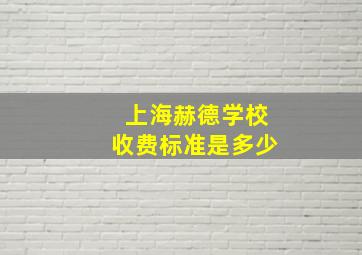 上海赫德学校
收费标准是多少